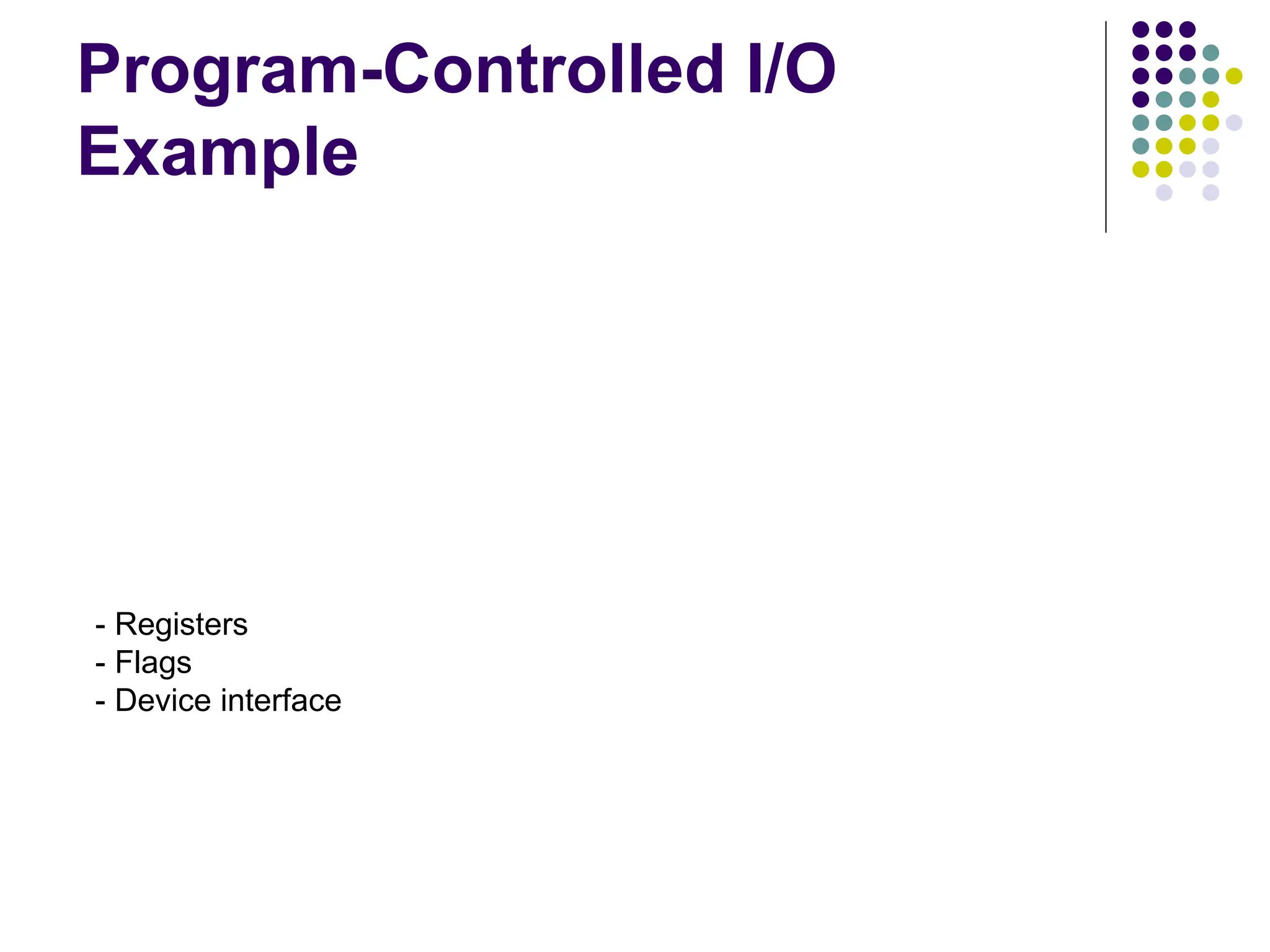 Program-Controlled I/O Example

- Registers
- Flags
- Device interface